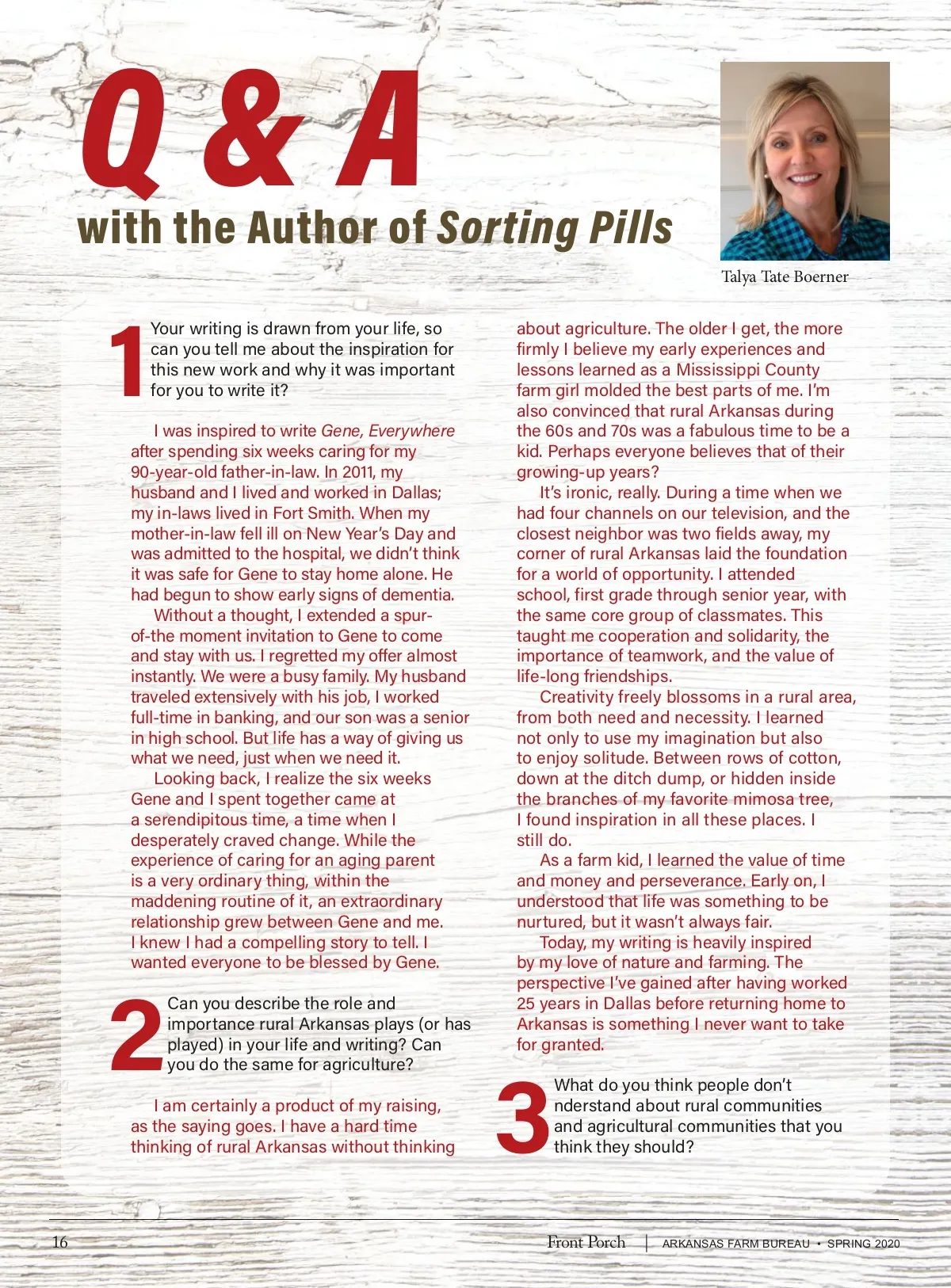 Q & A

with the Author of Sorting Pills

Talya Tate Boerner

1 Your writing is drawn from your life, so can you tell me about the inspiration for this new work and why it was important for you to write it?

I was inspired to write Gene, Everywhere after spending six weeks caring for my 90-year-old father-in-law. In 2011, my husband and I lived and worked in Dallas; my in-laws lived in Fort Smith. When my mother-in-law fell ill on New Year's Day and was admitted to the hospital, we didn't think it was safe for Gene to stay home alone. He had begun to show early signs of dementia.

Without a thought, I extended a spur-of-the moment invitation to Gene to come and stay with us. I regretted my offer almost instantly. We were a busy family. My husband traveled extensively with his job, I worked full-time in banking, and our son was a senior in high school. But life has a way of giving us what we need, just when we need it.

Looking back, I realize the six weeks Gene and I spent together came at a serendipitous time, a time when I desperately craved change. While the experience of caring for an aging parent is a very ordinary thing, within the maddening routine of it, an extraordinary relationship grew between Gene and me. I knew I had a compelling story to tell. I wanted everyone to be blessed by Gene.

2 Can you describe the role and importance rural Arkansas plays (or has played) in your life and writing? Can you do the same for agriculture?

I am certainly a product of my raising, as the saying goes. I have a hard time thinking of rural Arkansas without thinking about agriculture. The older I get, the more firmly I believe my early experiences and lessons learned as a Mississippi County farm girl molded the best parts of me. I'm also convinced that rural Arkansas during the 60s and 70s was a fabulous time to be a kid. Perhaps everyone believes that of their growing-up years?

It's ironic, really. During a time when we had four channels on our television, and the closest neighbor was two fields away, my corner of rural Arkansas laid the foundation for a world of opportunity. I attended school, first grade through senior year, with the same core group of classmates. This taught me cooperation and solidarity, the importance of teamwork, and the value of life-long friendships.

Creativity freely blossoms in a rural area, from both need and necessity. I learned not only to use my imagination but also to enjoy solitude. Between rows of cotton, down at the ditch dump, or hidden inside the branches of my favorite mimosa tree, I found inspiration in all these places. I still do.

As a farm kid, I learned the value of time and money and perseverance. Early on, I understood that life was something to be nurtured, but it wasn't always fair.

Today, my writing is heavily inspired by my love of nature and farming. The perspective I've gained after having worked 25 years in Dallas before returning home to Arkansas is something I never want to take for granted.

3 What do you think people don't nderstand about rural communities and agricultural communities that you think they should?

16 Front Porch | ARKANSAS FARM BUREAU • SPRING 2020